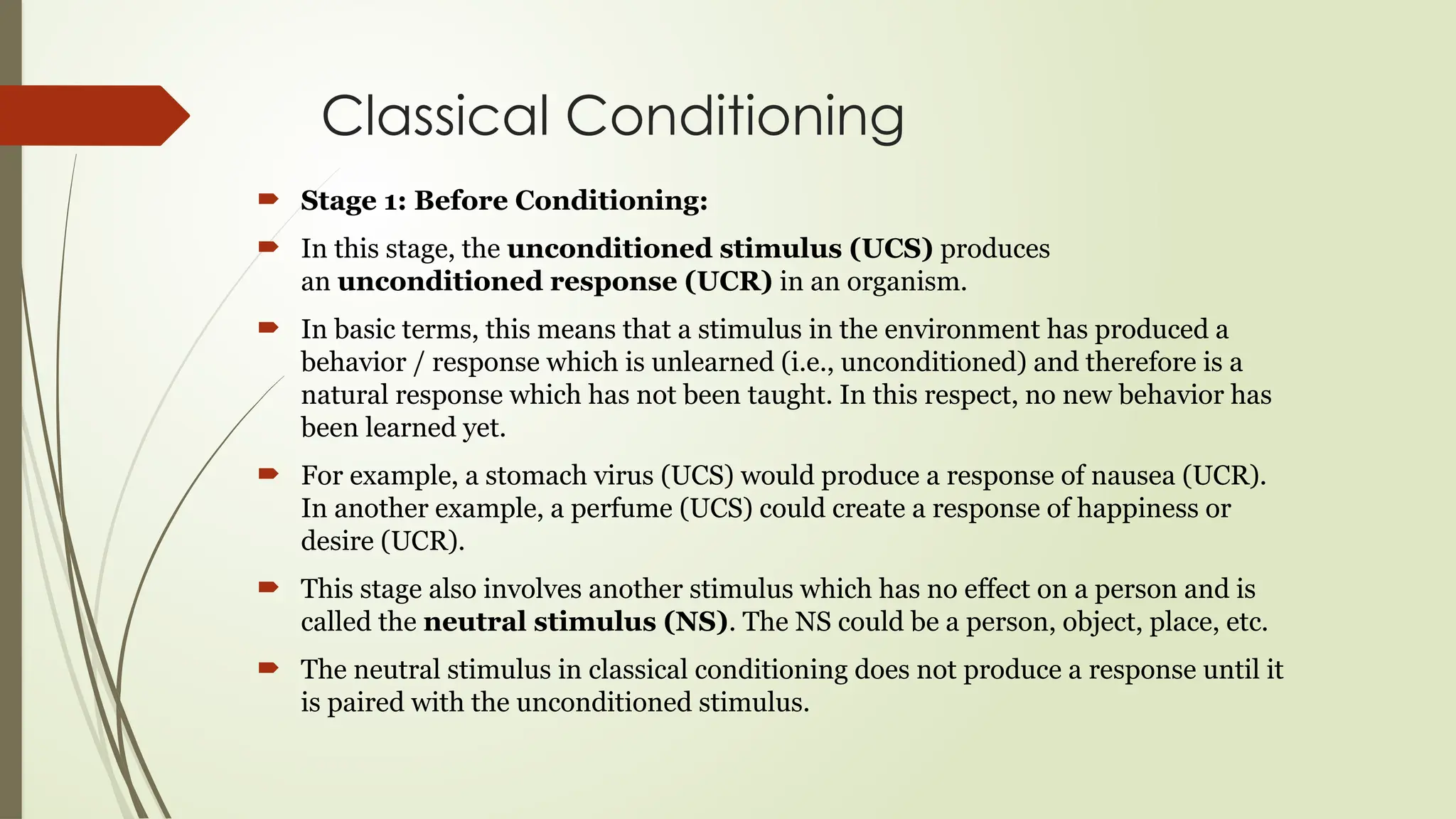 Classical Conditioning

Stage 1: Before Conditioning:

In this stage, the unconditioned stimulus (UCS) produces an unconditioned response (UCR) in an organism.

In basic terms, this means that a stimulus in the environment has produced a behavior / response which is unlearned (i.e., unconditioned) and therefore is a natural response which has not been taught. In this respect, no new behavior has been learned yet.

For example, a stomach virus (UCS) would produce a response of nausea (UCR). In another example, a perfume (UCS) could create a response of happiness or desire (UCR).

This stage also involves another stimulus which has no effect on a person and is called the neutral stimulus (NS). The NS could be a person, object, place, etc.

The neutral stimulus in classical conditioning does not produce a response until it is paired with the unconditioned stimulus.